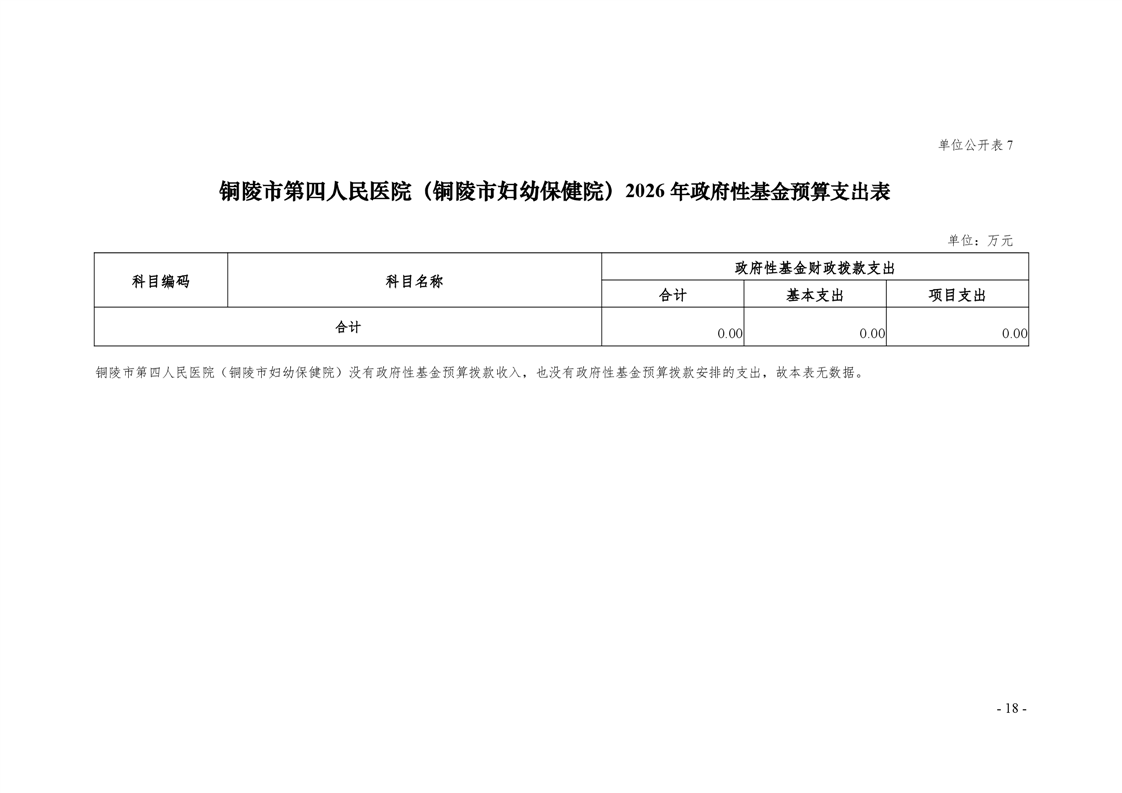 单位公开表 7

铜陵市第四人民医院（铜陵市妇幼保健院）2026 年政府性基金预算支出表

单位：万元

| 科目编码 | 科目名称 | 政府性基金财政拨款支出 | | |
|---|---|---|---|---|
| | | 合计 | 基本支出 | 项目支出 |
| 合计 | | 0.00 | 0.00 | 0.00 |

铜陵市第四人民医院（铜陵市妇幼保健院）没有政府性基金预算拨款收入，也没有政府性基金预算拨款安排的支出，故本表无数据。

- 18 -